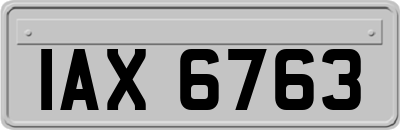 IAX 6763